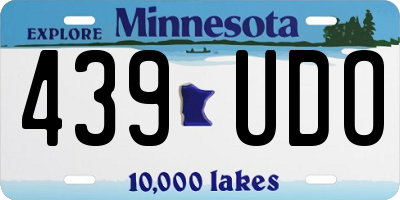 EXPLORE Minnesota

439 UDO

10,000 lakes